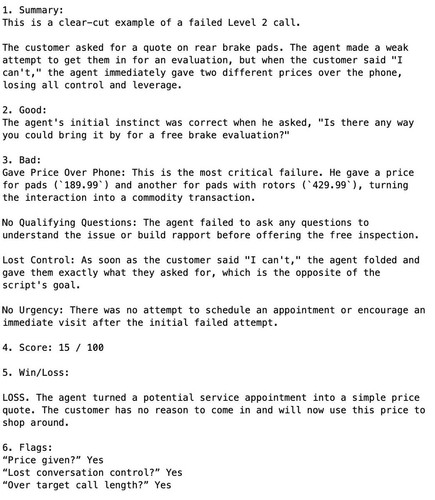 1. Summary:
This is a clear-cut example of a failed Level 2 call.

The customer asked for a quote on rear brake pads. The agent made a weak attempt to get them in for an evaluation, but when the customer said "I can't," the agent immediately gave two different prices over the phone, losing all control and leverage.

2. Good:
The agent's initial instinct was correct when he asked, "Is there any way you could bring it by for a free brake evaluation?"

3. Bad:
Gave Price Over Phone: This is the most critical failure. He gave a price for pads (`189.99`) and another for pads with rotors (`429.99`), turning the interaction into a commodity transaction.

No Qualifying Questions: The agent failed to ask any questions to understand the issue or build rapport before offering the free inspection.

Lost Control: As soon as the customer said "I can't," the agent folded and gave them exactly what they asked for, which is the opposite of the script's goal.

No Urgency: There was no attempt to schedule an appointment or encourage an immediate visit after the initial failed attempt.

4. Score: 15 / 100

5. Win/Loss:

LOSS. The agent turned a potential service appointment into a simple price quote. The customer has no reason to come in and will now use this price to shop around.

6. Flags:
“Price given?” Yes
“Lost conversation control?” Yes
“Over target call length?” Yes